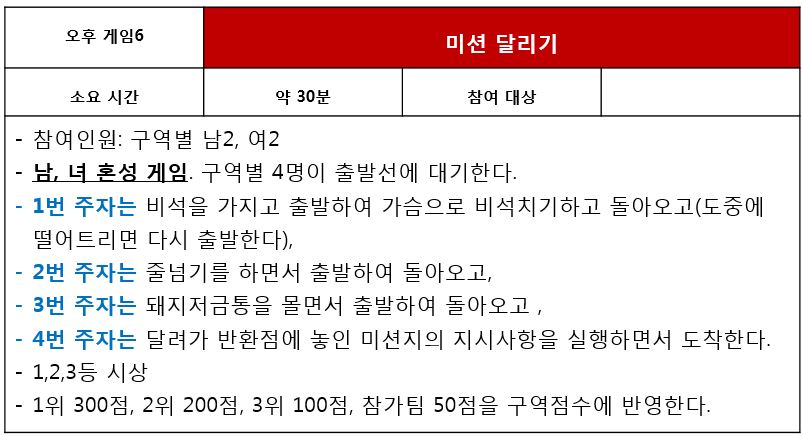 | 오후 게임6 | 미션 달리기 | | |
|---|---|---|---|
| 소요 시간 | 약 30분 | 참여 대상 | |

- 참여인원: 구역별 남2, 여2
- 남, 녀 혼성 게임. 구역별 4명이 출발선에 대기한다.
- 1번 주자는 비석을 가지고 출발하여 가슴으로 비석치기하고 돌아오고(도중에 떨어트리면 다시 출발한다),
- 2번 주자는 줄넘기를 하면서 출발하여 돌아오고,
- 3번 주자는 돼지저금통을 몰면서 출발하여 돌아오고 ,
- 4번 주자는 달려가 반환점에 놓인 미션지의 지시사항을 실행하면서 도착한다.
- 1,2,3등 시상
- 1위 300점, 2위 200점, 3위 100점, 참가팀 50점을 구역점수에 반영한다.